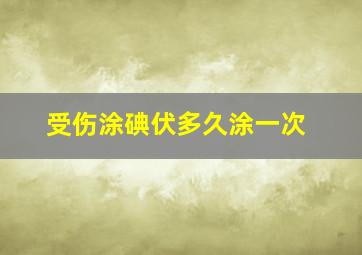 受伤涂碘伏多久涂一次